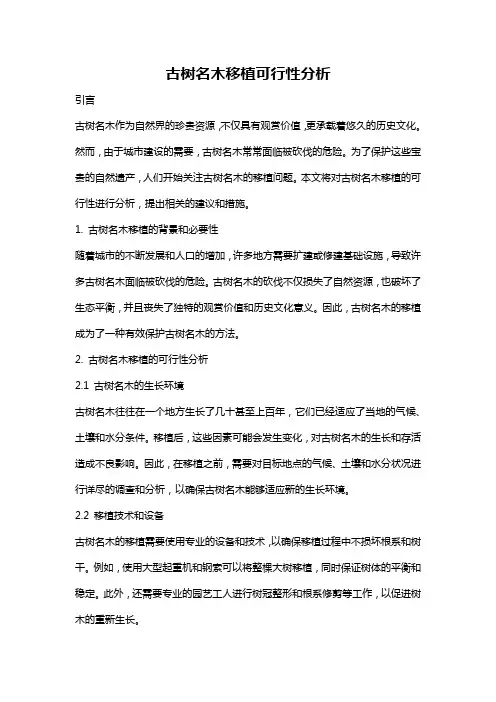 古树名木移植可行性分析

引言

古树名木作为自然界的珍贵资源，不仅具有观赏价值，更承载着悠久的历史文化。然而，由于城市建设的需要，古树名木常常面临被砍伐的危险。为了保护这些宝贵的自然遗产，人们开始关注古树名木的移植问题。本文将对古树名木移植的可行性进行分析，提出相关的建议和措施。

1. 古树名木移植的背景和必要性

随着城市的不断发展和人口的增加，许多地方需要扩建或修建基础设施，导致许多古树名木面临被砍伐的危险。古树名木的砍伐不仅损失了自然资源，也破坏了生态平衡，并且丧失了独特的观赏价值和历史文化意义。因此，古树名木的移植成为了一种有效保护古树名木的方法。

2. 古树名木移植的可行性分析

2.1 古树名木的生长环境

古树名木往往在一个地方生长了几十甚至上百年，它们已经适应了当地的气候、土壤和水分条件。移植后，这些因素可能会发生变化，对古树名木的生长和存活造成不良影响。因此，在移植之前，需要对目标地点的气候、土壤和水分状况进行详尽的调查和分析，以确保古树名木能够适应新的生长环境。

2.2 移植技术和设备

古树名木的移植需要使用专业的设备和技术，以确保移植过程中不损坏根系和树干。例如，使用大型起重机和钢索可以将整棵大树移植，同时保证树体的平衡和稳定。此外，还需要专业的园艺工人进行树冠整形和根系修剪等工作，以促进树木的重新生长。